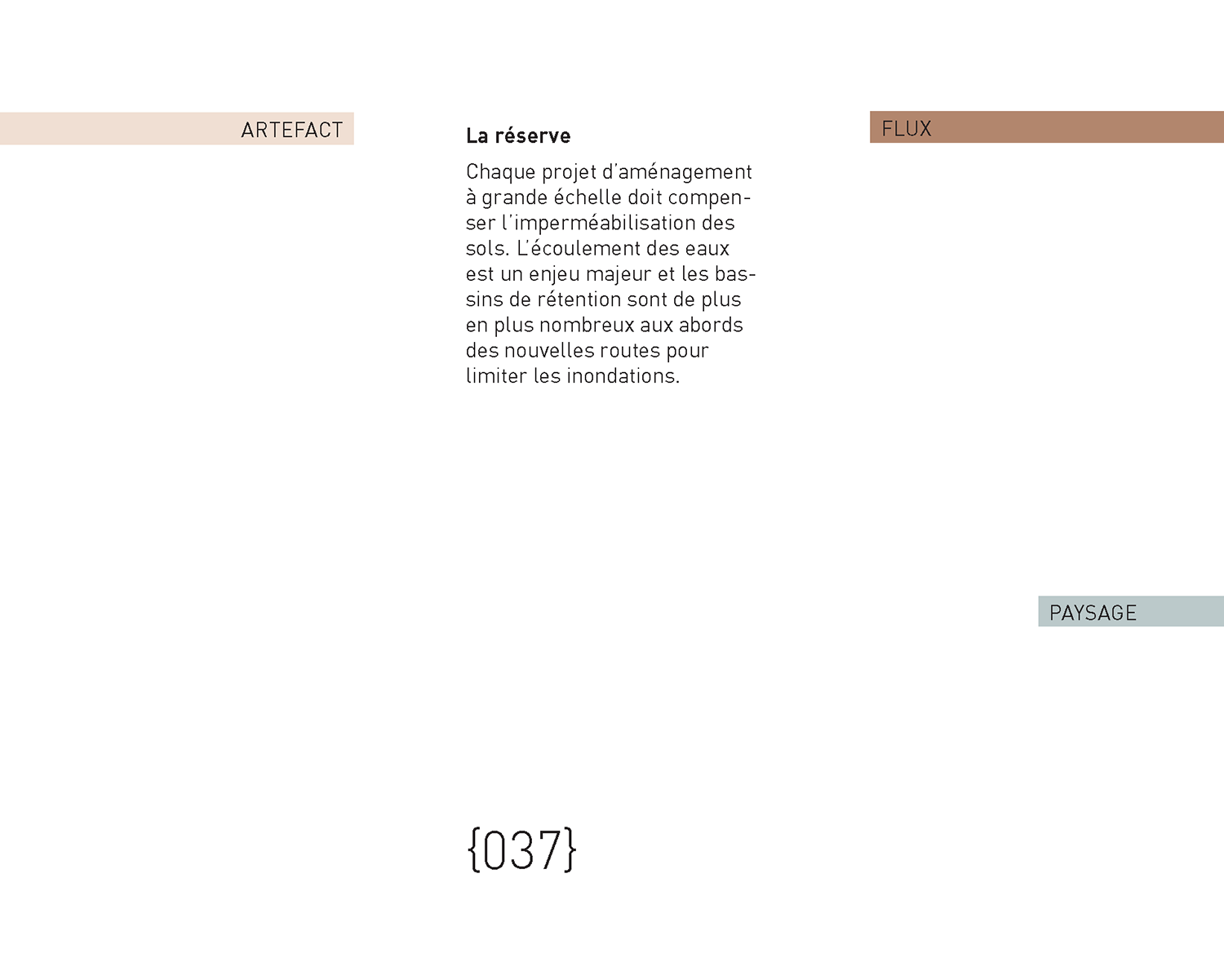 ARTEFACT

La réserve

Chaque projet d'aménagement à grande échelle doit compenser l'imperméabilisation des sols. L'écoulement des eaux est un enjeu majeur et les bassins de rétention sont de plus en plus nombreux aux abords des nouvelles routes pour limiter les inondations.

FLUX

PAYSAGE

{037}